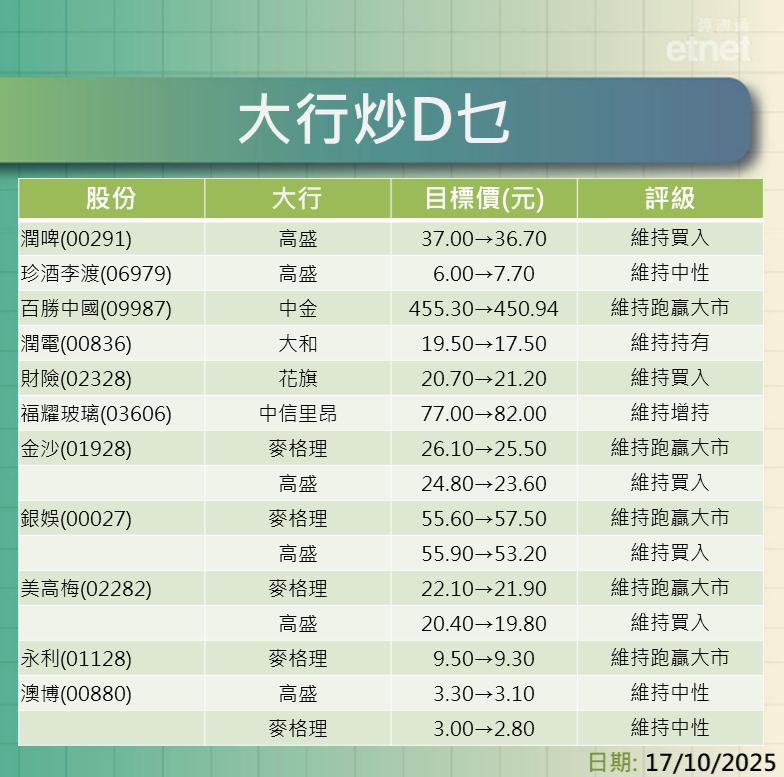 經濟通 etnet

大行炒D乜

| 股份 | 大行 | 目標價(元) | 評級 |
|---|---|---|---|
| 潤啤(00291) | 高盛 | 37.00→36.70 | 維持買入 |
| 珍酒李渡(06979) | 高盛 | 6.00→7.70 | 維持中性 |
| 百勝中國(09987) | 中金 | 455.30→450.94 | 維持跑贏大市 |
| 潤電(00836) | 大和 | 19.50→17.50 | 維持持有 |
| 財險(02328) | 花旗 | 20.70→21.20 | 維持買入 |
| 福耀玻璃(03606) | 中信里昂 | 77.00→82.00 | 維持增持 |
| 金沙(01928) | 麥格理 | 26.10→25.50 | 維持跑贏大市 |
| | 高盛 | 24.80→23.60 | 維持買入 |
| 銀娛(00027) | 麥格理 | 55.60→57.50 | 維持跑贏大市 |
| | 高盛 | 55.90→53.20 | 維持買入 |
| 美高梅(02282) | 麥格理 | 22.10→21.90 | 維持跑贏大市 |
| | 高盛 | 20.40→19.80 | 維持買入 |
| 永利(01128) | 麥格理 | 9.50→9.30 | 維持跑贏大市 |
| 澳博(00880) | 高盛 | 3.30→3.10 | 維持中性 |
| | 麥格理 | 3.00→2.80 | 維持中性 |

日期: 17/10/2025